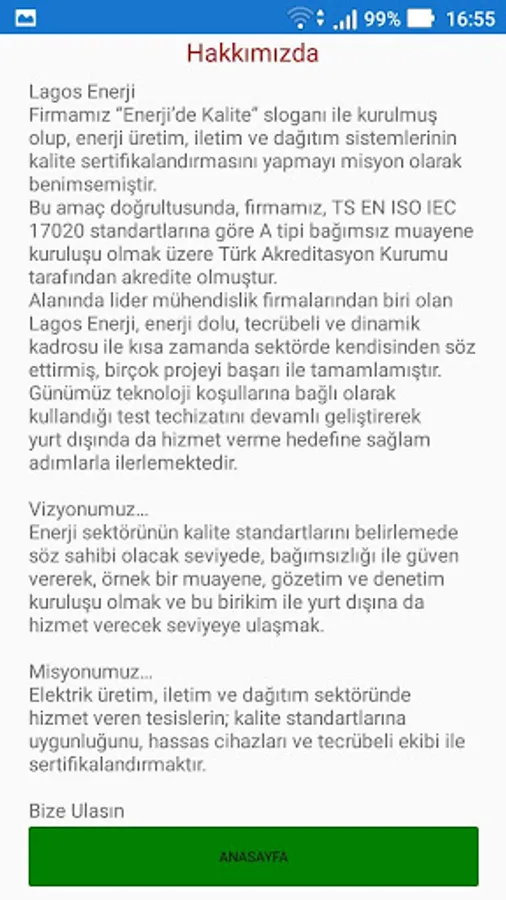 99% 16:55

Hakkımızda

Lagos Enerji
Firmamız "Enerji'de Kalite" sloganı ile kurulmuş olup, enerji üretim, iletim ve dağıtım sistemlerinin kalite sertifikalandırmasını yapmayı misyon olarak benimsemiştir.
Bu amaç doğrultusunda, firmamız, TS EN ISO IEC 17020 standartlarına göre A tipi bağımsız muayene kuruluşu olmak üzere Türk Akreditasyon Kurumu tarafından akredite olmuştur.
Alanında lider mühendislik firmalarından biri olan Lagos Enerji, enerji dolu, tecrübeli ve dinamik kadrosu ile kısa zamanda sektörde kendisinden söz ettirmiş, birçok projeyi başarı ile tamamlamıştır.
Günümüz teknoloji koşullarına bağlı olarak kullandığı test techizatını devamlı geliştirerek yurt dışında da hizmet verme hedefine sağlam adımlarla ilerlemektedir.

Vizyonumuz...
Enerji sektörünün kalite standartlarını belirlemede söz sahibi olacak seviyede, bağımsızlığı ile güven vererek, örnek bir muayene, gözetim ve denetim kuruluşu olmak ve bu birikim ile yurt dışına da hizmet verecek seviyeye ulaşmak.

Misyonumuz...
Elektrik üretim, iletim ve dağıtım sektöründe hizmet veren tesislerin; kalite standartlarına uygunluğunu, hassas cihazları ve tecrübeli ekibi ile sertifikalandırmaktır.

Bize Ulasın

ANASAYFA